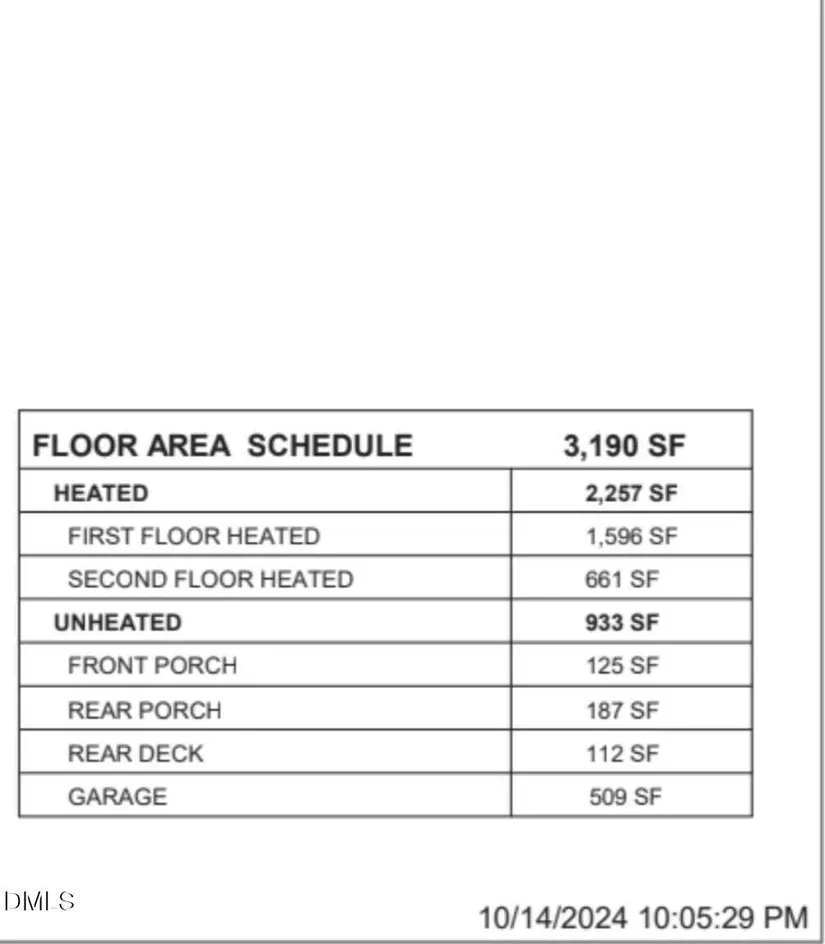 | FLOOR AREA SCHEDULE | 3,190 SF |
|---|---|
| HEATED | 2,257 SF |
| FIRST FLOOR HEATED | 1,596 SF |
| SECOND FLOOR HEATED | 661 SF |
| UNHEATED | 933 SF |
| FRONT PORCH | 125 SF |
| REAR PORCH | 187 SF |
| REAR DECK | 112 SF |
| GARAGE | 509 SF |

DMLS

10/14/2024 10:05:29 PM